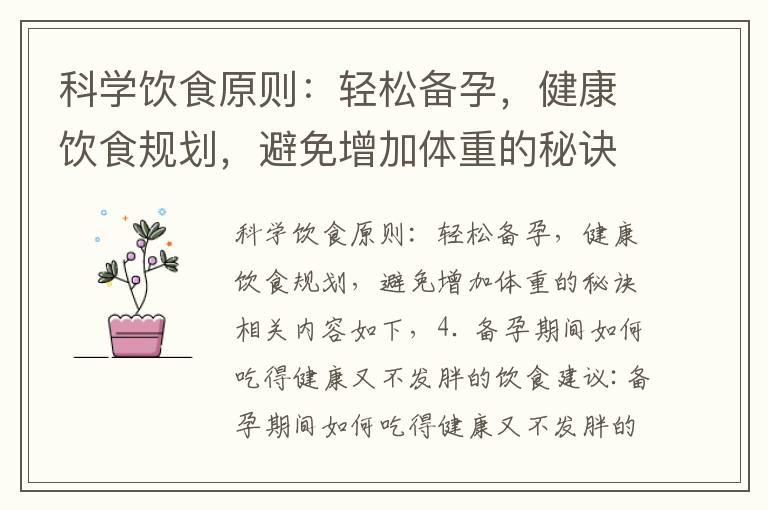 科学饮食原则：轻松备孕，健康饮食规划，避免增加体重的秘诀

科学饮食原则：轻松备孕，健康饮食规划，避免增加体重的秘诀相关内容如下，4. 备孕期间如何吃得健康又不发胖的饮食建议：备孕期间如何吃得健康又不发胖的